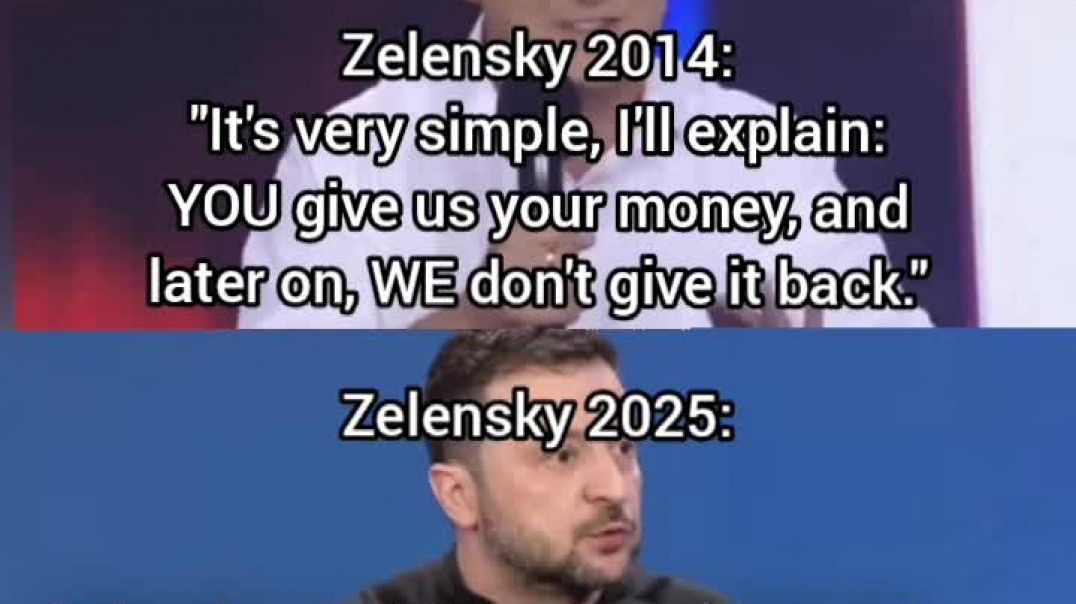 Zelensky 2014:
"It's very simple, I'll explain: YOU give us your money, and later on, WE don't give it back."

Zelensky 2025: